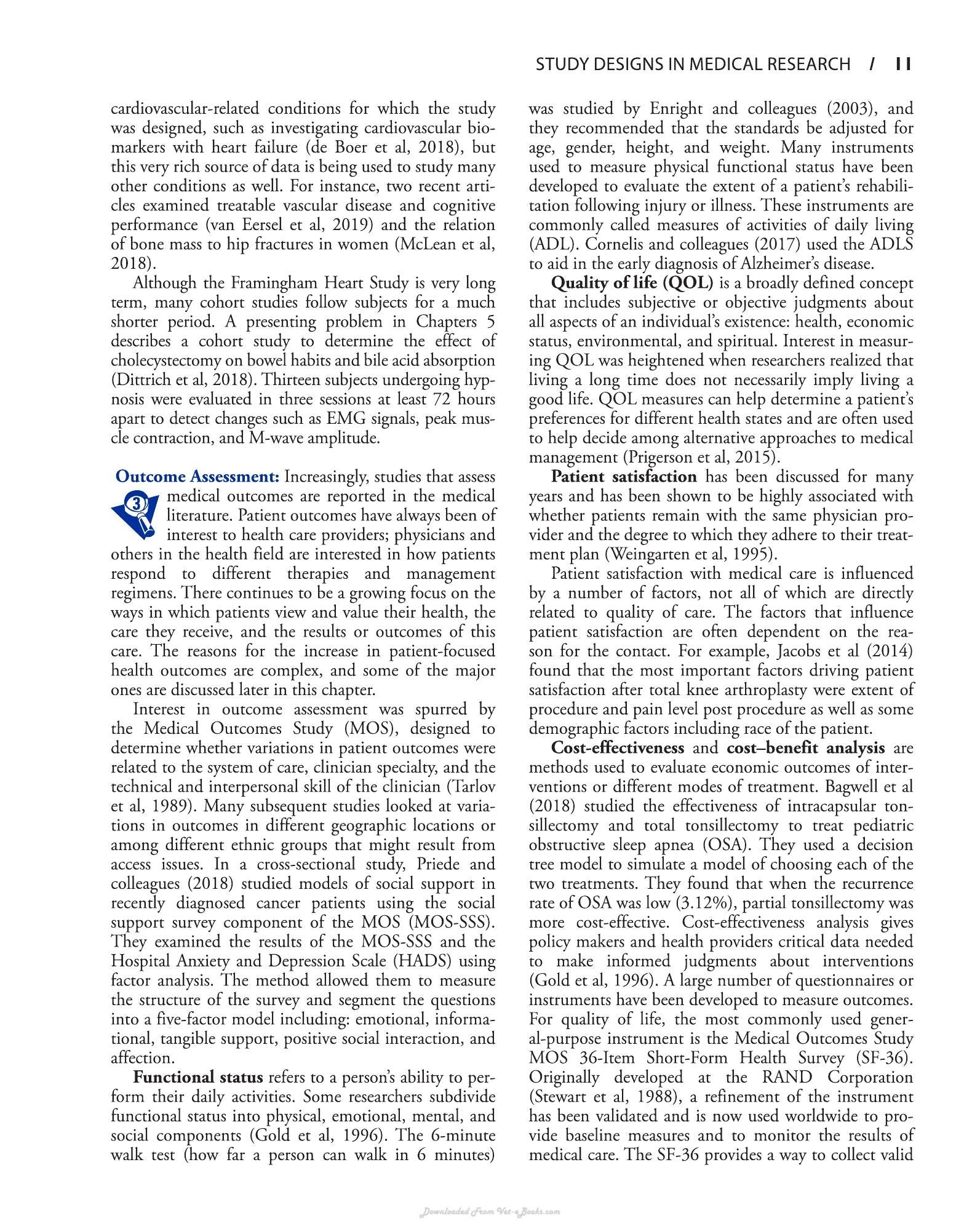 STUDY DESIGNS IN MEDICAL RESEARCH / 11

cardiovascular-related conditions for which the study was designed, such as investigating cardiovascular biomarkers with heart failure (de Boer et al, 2018), but this very rich source of data is being used to study many other conditions as well. For instance, two recent articles examined treatable vascular disease and cognitive performance (van Eersel et al, 2019) and the relation of bone mass to hip fractures in women (McLean et al, 2018).

Although the Framingham Heart Study is very long term, many cohort studies follow subjects for a much shorter period. A presenting problem in Chapters 5 describes a cohort study to determine the effect of cholecystectomy on bowel habits and bile acid absorption (Dittrich et al, 2018). Thirteen subjects undergoing hypnosis were evaluated in three sessions at least 72 hours apart to detect changes such as EMG signals, peak muscle contraction, and M-wave amplitude.

Outcome Assessment: Increasingly, studies that assess medical outcomes are reported in the medical literature. Patient outcomes have always been of interest to health care providers; physicians and others in the health field are interested in how patients respond to different therapies and management regimens. There continues to be a growing focus on the ways in which patients view and value their health, the care they receive, and the results or outcomes of this care. The reasons for the increase in patient-focused health outcomes are complex, and some of the major ones are discussed later in this chapter.

3

Interest in outcome assessment was spurred by the Medical Outcomes Study (MOS), designed to determine whether variations in patient outcomes were related to the system of care, clinician specialty, and the technical and interpersonal skill of the clinician (Tarlov et al, 1989). Many subsequent studies looked at variations in outcomes in different geographic locations or among different ethnic groups that might result from access issues. In a cross-sectional study, Priede and colleagues (2018) studied models of social support in recently diagnosed cancer patients using the social support survey component of the MOS (MOS-SSS). They examined the results of the MOS-SSS and the Hospital Anxiety and Depression Scale (HADS) using factor analysis. The method allowed them to measure the structure of the survey and segment the questions into a five-factor model including: emotional, informational, tangible support, positive social interaction, and affection.

Functional status refers to a person's ability to perform their daily activities. Some researchers subdivide functional status into physical, emotional, mental, and social components (Gold et al, 1996). The 6-minute walk test (how far a person can walk in 6 minutes) was studied by Enright and colleagues (2003), and they recommended that the standards be adjusted for age, gender, height, and weight. Many instruments used to measure physical functional status have been developed to evaluate the extent of a patient's rehabilitation following injury or illness. These instruments are commonly called measures of activities of daily living (ADL). Cornelis and colleagues (2017) used the ADLS to aid in the early diagnosis of Alzheimer's disease.

Quality of life (QOL) is a broadly defined concept that includes subjective or objective judgments about all aspects of an individual's existence: health, economic status, environmental, and spiritual. Interest in measuring QOL was heightened when researchers realized that living a long time does not necessarily imply living a good life. QOL measures can help determine a patient's preferences for different health states and are often used to help decide among alternative approaches to medical management (Prigerson et al, 2015).

Patient satisfaction has been discussed for many years and has been shown to be highly associated with whether patients remain with the same physician provider and the degree to which they adhere to their treatment plan (Weingarten et al, 1995).

Patient satisfaction with medical care is influenced by a number of factors, not all of which are directly related to quality of care. The factors that influence patient satisfaction are often dependent on the reason for the contact. For example, Jacobs et al (2014) found that the most important factors driving patient satisfaction after total knee arthroplasty were extent of procedure and pain level post procedure as well as some demographic factors including race of the patient.

Cost-effectiveness and cost–benefit analysis are methods used to evaluate economic outcomes of interventions or different modes of treatment. Bagwell et al (2018) studied the effectiveness of intracapsular tonsillectomy and total tonsillectomy to treat pediatric obstructive sleep apnea (OSA). They used a decision tree model to simulate a model of choosing each of the two treatments. They found that when the recurrence rate of OSA was low (3.12%), partial tonsillectomy was more cost-effective. Cost-effectiveness analysis gives policy makers and health providers critical data needed to make informed judgments about interventions (Gold et al, 1996). A large number of questionnaires or instruments have been developed to measure outcomes. For quality of life, the most commonly used general-purpose instrument is the Medical Outcomes Study MOS 36-Item Short-Form Health Survey (SF-36). Originally developed at the RAND Corporation (Stewart et al, 1988), a refinement of the instrument has been validated and is now used worldwide to provide baseline measures and to monitor the results of medical care. The SF-36 provides a way to collect valid

Downloaded From Vet-eBooks.com